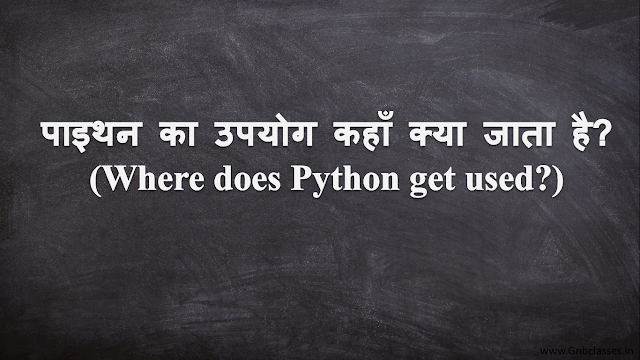 पाइथन का उपयोग कहाँ क्या जाता है?
(Where does Python get used?)

www.Gnbclasses.in